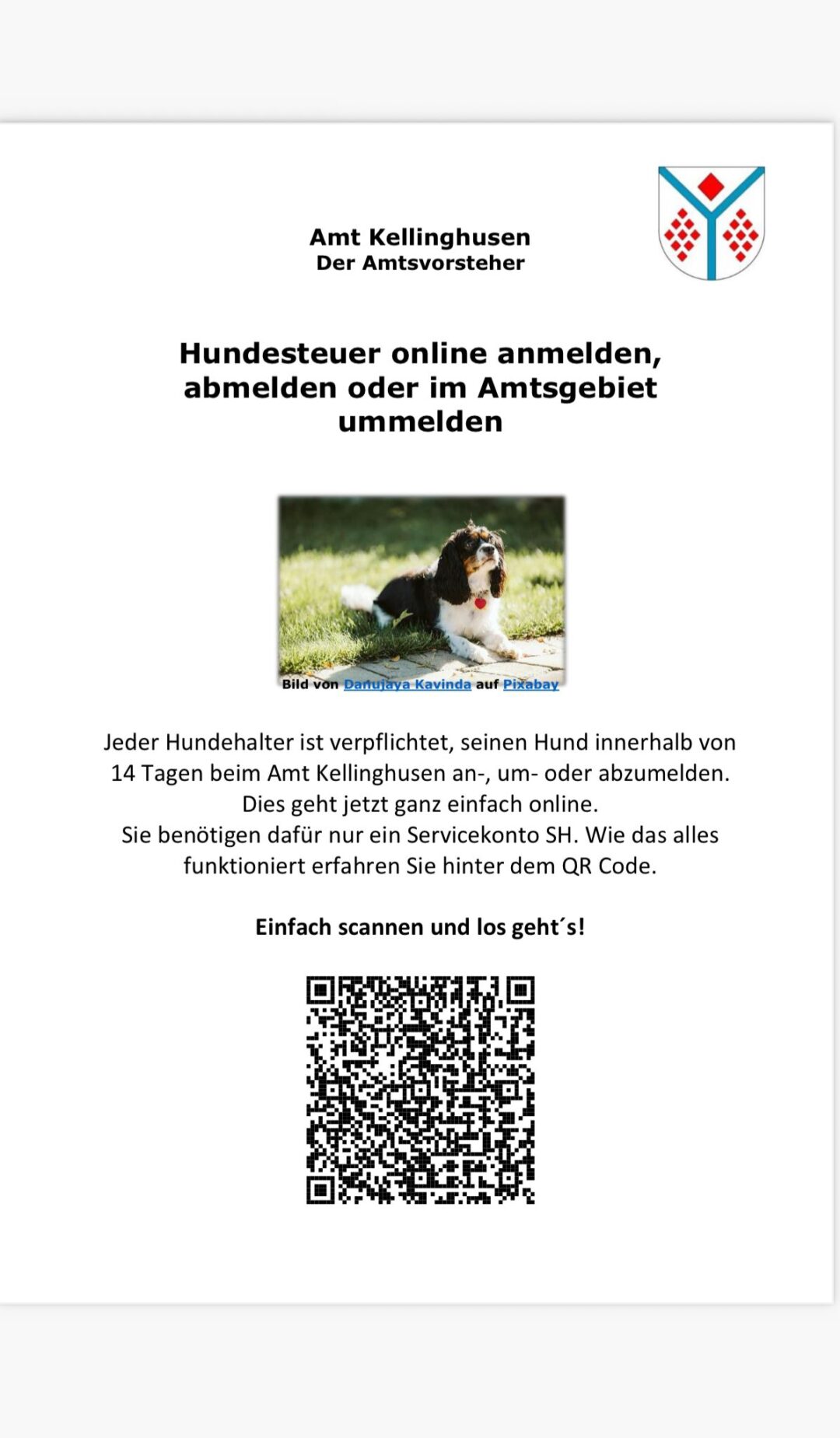 Amt Kellinghusen
Der Amtsvorsteher

Hundesteuer online anmelden, abmelden oder im Amtsgebiet ummelden

Bild von Danujaya Kavinda auf Pixabay

Jeder Hundehalter ist verpflichtet, seinen Hund innerhalb von 14 Tagen beim Amt Kellinghusen an-, um- oder abzumelden.
Dies geht jetzt ganz einfach online.
Sie benötigen dafür nur ein Servicekonto SH. Wie das alles funktioniert erfahren Sie hinter dem QR Code.

Einfach scannen und los geht´s!